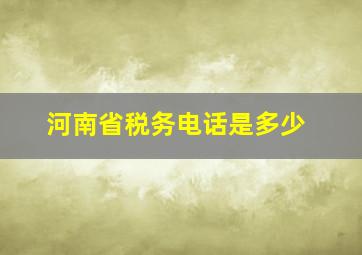 河南省税务电话是多少